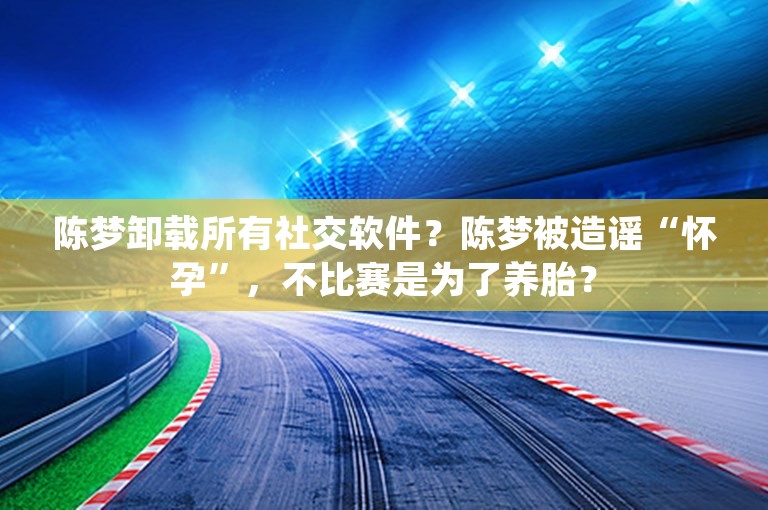 陈梦卸载所有社交软件？陈梦被造谣“怀孕”，不比赛是为了养胎？